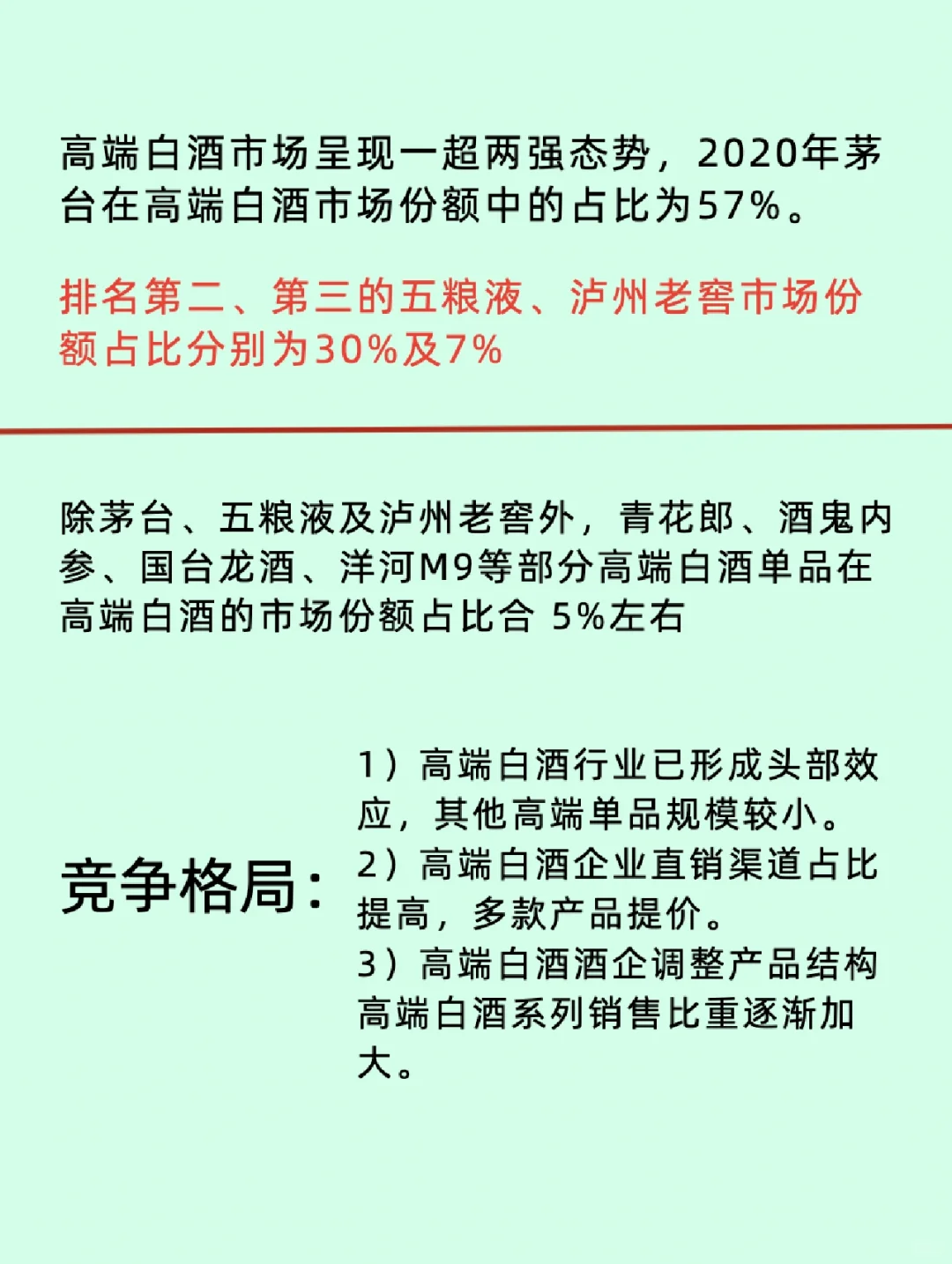 高端白酒市场呈现一超两强态势，2020年茅台在高端白酒市场份额中的占比为57%。

排名第二、第三的五粮液、泸州老窖市场份额占比分别为30%及7%

除茅台、五粮液及泸州老窖外，青花郎、酒鬼内参、国台龙酒、洋河M9等部分高端白酒单品在高端白酒的市场份额占比合 5%左右

竞争格局：

1）高端白酒行业已形成头部效应，其他高端单品规模较小。
2）高端白酒企业直销渠道占比提高，多款产品提价。
3）高端白酒酒企调整产品结构高端白酒系列销售比重逐渐加大。